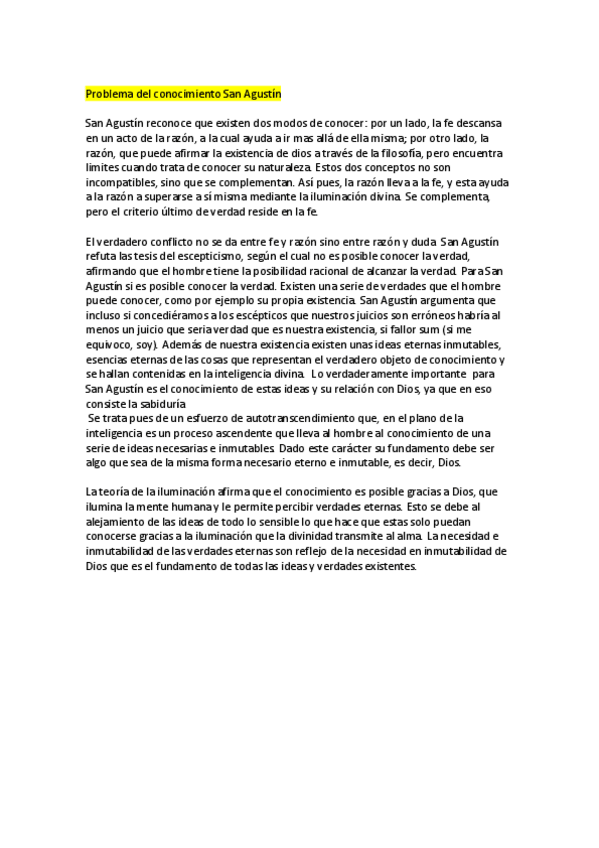 Problema del conocimiento San Agustín

San Agustín reconoce que existen dos modos de conocer: por un lado, la fe descansa en un acto de la razón, a la cual ayuda a ir mas allá de ella misma; por otro lado, la razón, que puede afirmar la existencia de dios a través de la filosofía, pero encuentra limites cuando trata de conocer su naturaleza. Estos dos conceptos no son incompatibles, sino que se complementan. Así pues, la razón lleva a la fe, y esta ayuda a la razón a superarse a sí misma mediante la iluminación divina. Se complementa, pero el criterio último de verdad reside en la fe.

El verdadero conflicto no se da entre fe y razón sino entre razón y duda. San Agustín refuta las tesis del escepticismo, según el cual no es posible conocer la verdad, afirmando que el hombre tiene la posibilidad racional de alcanzar la verdad. Para San Agustín si es posible conocer la verdad. Existen una serie de verdades que el hombre puede conocer, como por ejemplo su propia existencia. San Agustín argumenta que incluso si concediéramos a los escépticos que nuestros juicios son erróneos habría al menos un juicio que seria verdad que es nuestra existencia, si fallor sum (si me equivoco, soy). Además de nuestra existencia existen unas ideas eternas inmutables, esencias eternas de las cosas que representan el verdadero objeto de conocimiento y se hallan contenidas en la inteligencia divina. Lo verdaderamente importante para San Agustín es el conocimiento de estas ideas y su relación con Dios, ya que en eso consiste la sabiduría
Se trata pues de un esfuerzo de autotranscendimiento que, en el plano de la inteligencia es un proceso ascendente que lleva al hombre al conocimiento de una serie de ideas necesarias e inmutables. Dado este carácter su fundamento debe ser algo que sea de la misma forma necesario eterno e inmutable, es decir, Dios.

La teoría de la iluminación afirma que el conocimiento es posible gracias a Dios, que ilumina la mente humana y le permite percibir verdades eternas. Esto se debe al alejamiento de las ideas de todo lo sensible lo que hace que estas solo puedan conocerse gracias a la iluminación que la divinidad transmite al alma. La necesidad e inmutabilidad de las verdades eternas son reflejo de la necesidad en inmutabilidad de Dios que es el fundamento de todas las ideas y verdades existentes.